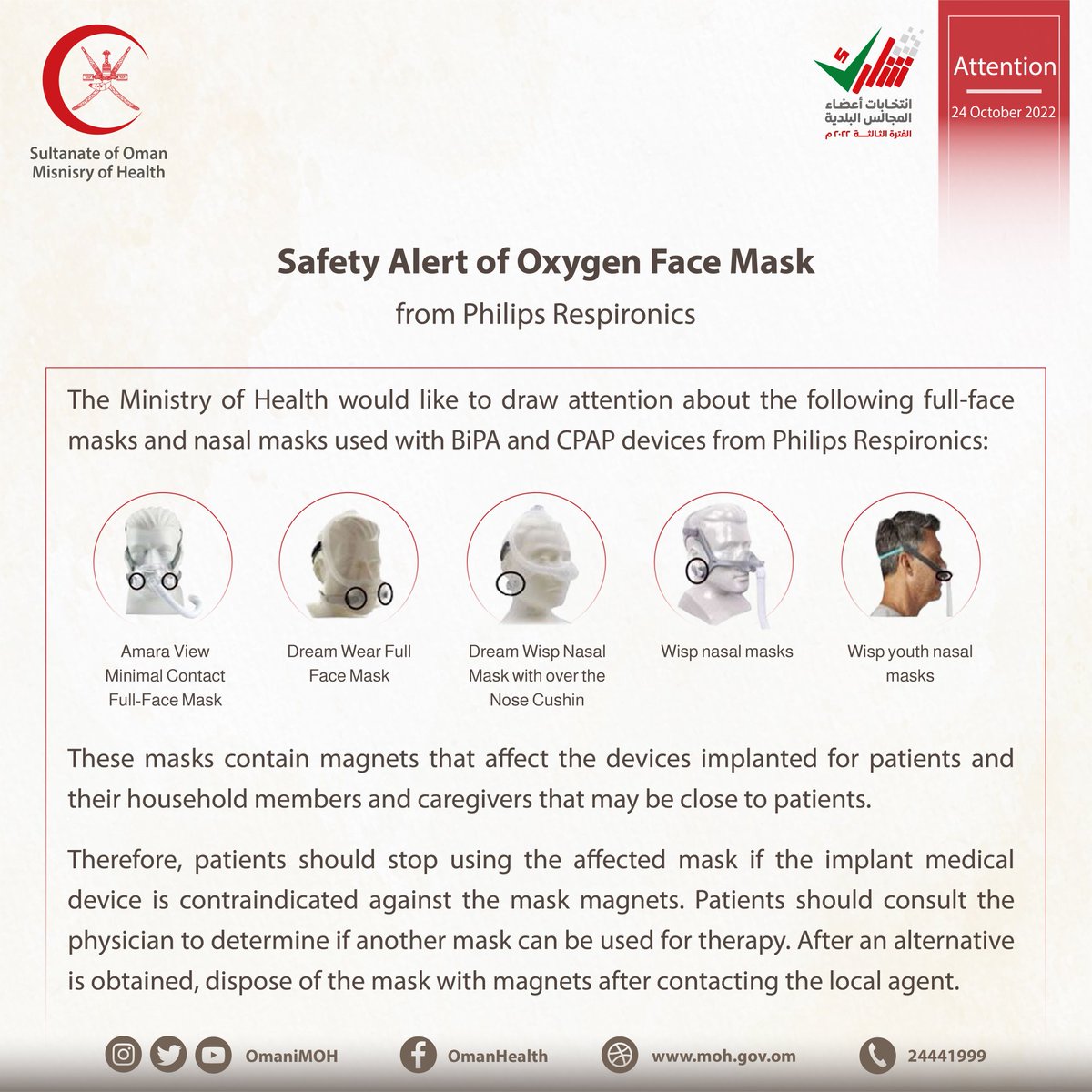 Sultanate of Oman
Misnisry of Health

شارك
انتخابات أعضاء المجالس البلدية
الفترة الثالثة ٢٠٢٢ م

Attention
24 October 2022

Safety Alert of Oxygen Face Mask
from Philips Respironics

The Ministry of Health would like to draw attention about the following full-face masks and nasal masks used with BiPA and CPAP devices from Philips Respironics:

Amara View Minimal Contact Full-Face Mask

Dream Wear Full Face Mask

Dream Wisp Nasal Mask with over the Nose Cushin

Wisp nasal masks

Wisp youth nasal masks

These masks contain magnets that affect the devices implanted for patients and their household members and caregivers that may be close to patients.

Therefore, patients should stop using the affected mask if the implant medical device is contraindicated against the mask magnets. Patients should consult the physician to determine if another mask can be used for therapy. After an alternative is obtained, dispose of the mask with magnets after contacting the local agent.

OmaniMOH OmanHealth www.moh.gov.om 24441999